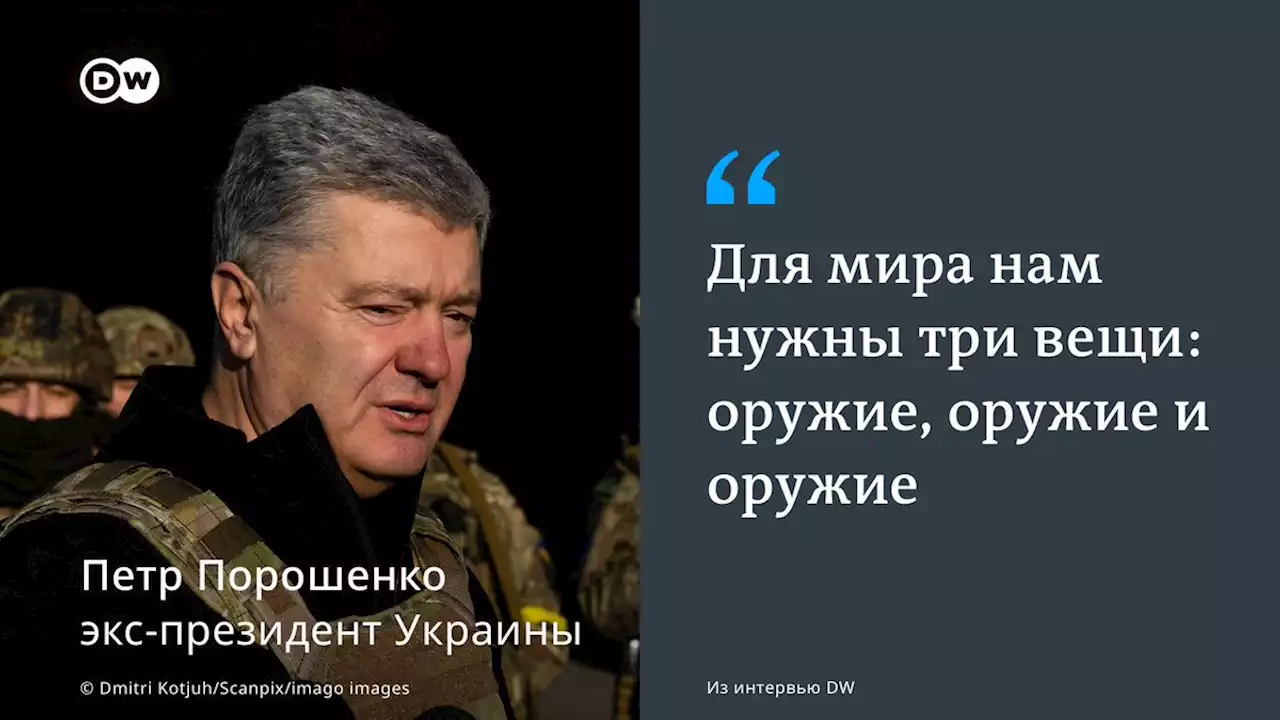 DW

Петр Порошенко
экс-президент Украины

© Dmitri Kotjuh/Scanpix/imago images

“

Для мира нам нужны три вещи: оружие, оружие и оружие

Из интервью DW